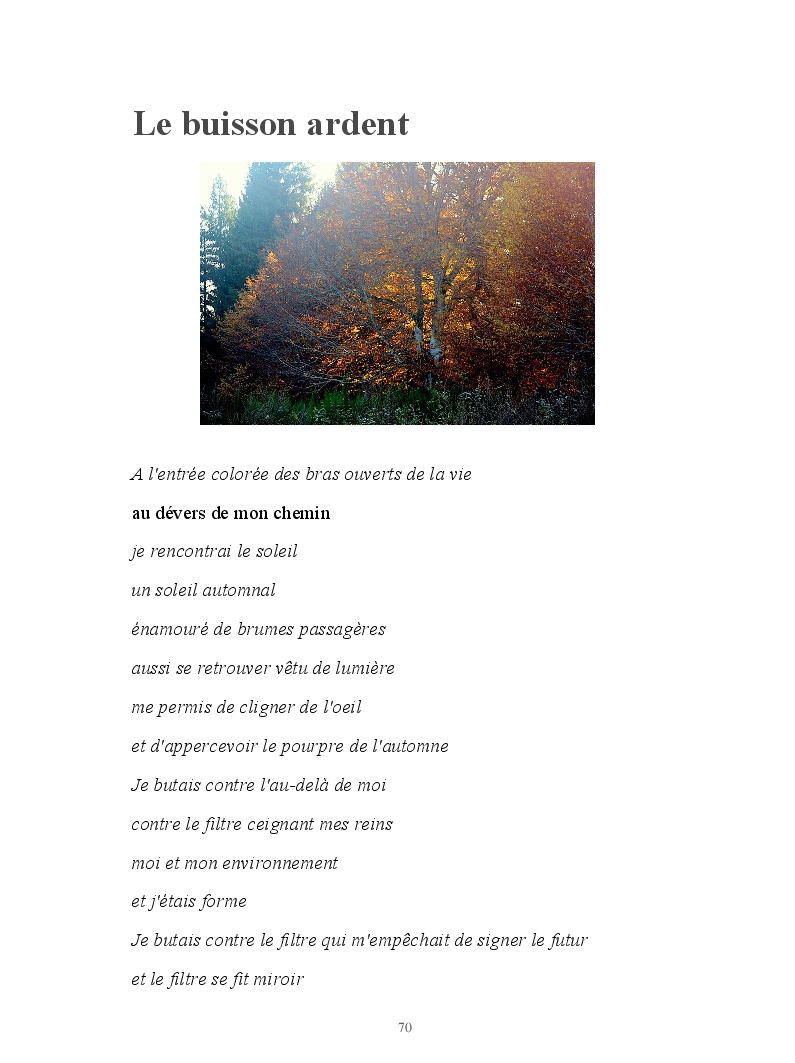 Le buisson ardent

A l'entrée colorée des bras ouverts de la vie

au dévers de mon chemin

je rencontrai le soleil

un soleil automnal

énamouré de brumes passagères

aussi se retrouver vêtu de lumière

me permis de cligner de l'oeil

et d'appercevoir le pourpre de l'automne

Je butais contre l'au-delà de moi

contre le filtre ceignant mes reins

moi et mon environnement

et j'étais forme

Je butais contre le filtre qui m'empêchait de signer le futur

et le filtre se fit miroir

70